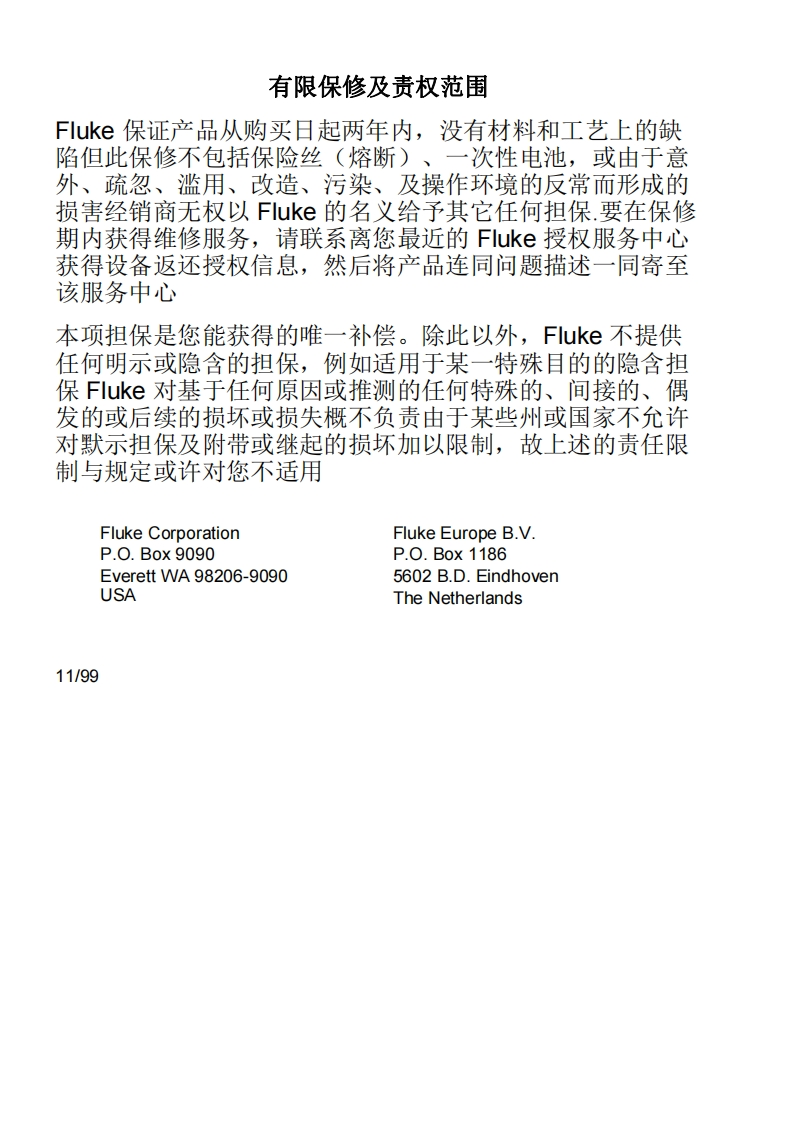 有限保修及责权范围

Fluke 保证产品从购买日起两年内，没有材料和工艺上的缺陷但此保修不包括保险丝（熔断）、一次性电池，或由于意外、疏忽、滥用、改造、污染、及操作环境的反常而形成的损害经销商无权以 Fluke 的名义给予其它任何担保.要在保修期内获得维修服务，请联系离您最近的 Fluke 授权服务中心获得设备返还授权信息，然后将产品连同问题描述一同寄至该服务中心

本项担保是您能获得的唯一补偿。除此以外，Fluke 不提供任何明示或隐含的担保，例如适用于某一特殊目的的隐含担保 Fluke 对基于任何原因或推测的任何特殊的、间接的、偶发的或后续的损坏或损失概不负责由于某些州或国家不允许对默示担保及附带或继起的损坏加以限制，故上述的责任限制与规定或许对您不适用

Fluke Corporation
P.O. Box 9090
Everett WA 98206-9090
USA

Fluke Europe B.V.
P.O. Box 1186
5602 B.D. Eindhoven
The Netherlands

11/99